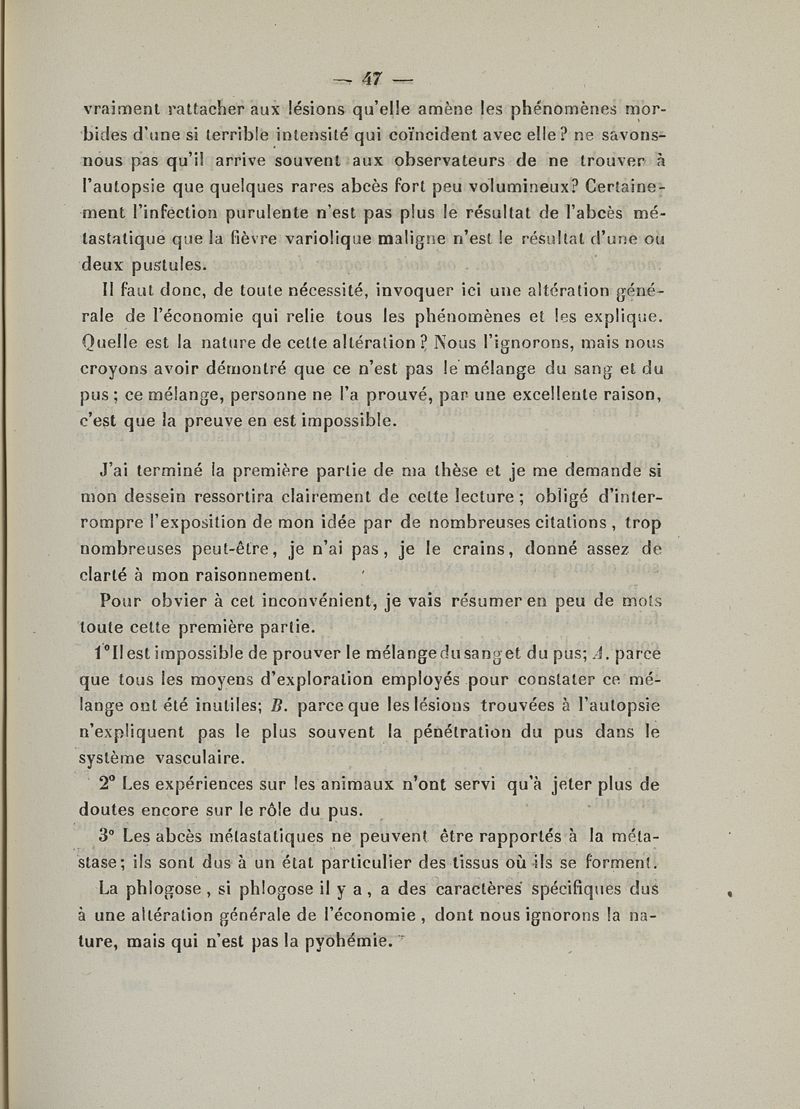 — 47 —

vraiment rattacher aux lésions qu'elle amène les phénomènes morbides d'une si terrible intensité qui coïncident avec elle ? ne savons-nous pas qu'il arrive souvent aux observateurs de ne trouver à l'autopsie que quelques rares abcès fort peu volumineux? Certainement l'infection purulente n'est pas plus le résultat de l'abcès métastatique que la fièvre variolique maligne n'est le résultat d'une ou deux pustules.

Il faut donc, de toute nécessité, invoquer ici une altération générale de l'économie qui relie tous les phénomènes et les explique. Quelle est la nature de cette altération ? Nous l'ignorons, mais nous croyons avoir démontré que ce n'est pas le mélange du sang et du pus ; ce mélange, personne ne l'a prouvé, par une excellente raison, c'est que la preuve en est impossible.

J'ai terminé la première partie de ma thèse et je me demande si mon dessein ressortira clairement de cette lecture ; obligé d'interrompre l'exposition de mon idée par de nombreuses citations , trop nombreuses peut-être, je n'ai pas, je le crains, donné assez de clarté à mon raisonnement.

Pour obvier à cet inconvénient, je vais résumer en peu de mots toute cette première partie.

1° Il est impossible de prouver le mélange du sang et du pus; A. parce que tous les moyens d'exploration employés pour constater ce mélange ont été inutiles; B. parce que les lésions trouvées à l'autopsie n'expliquent pas le plus souvent la pénétration du pus dans le système vasculaire.

2° Les expériences sur les animaux n'ont servi qu'à jeter plus de doutes encore sur le rôle du pus.

3° Les abcès métastatiques ne peuvent être rapportés à la métastase; ils sont dus à un état particulier des tissus où ils se forment.

La phlogose , si phlogose il y a , a des caractères spécifiques dus à une altération générale de l'économie , dont nous ignorons la nature, mais qui n'est pas la pyohémie.